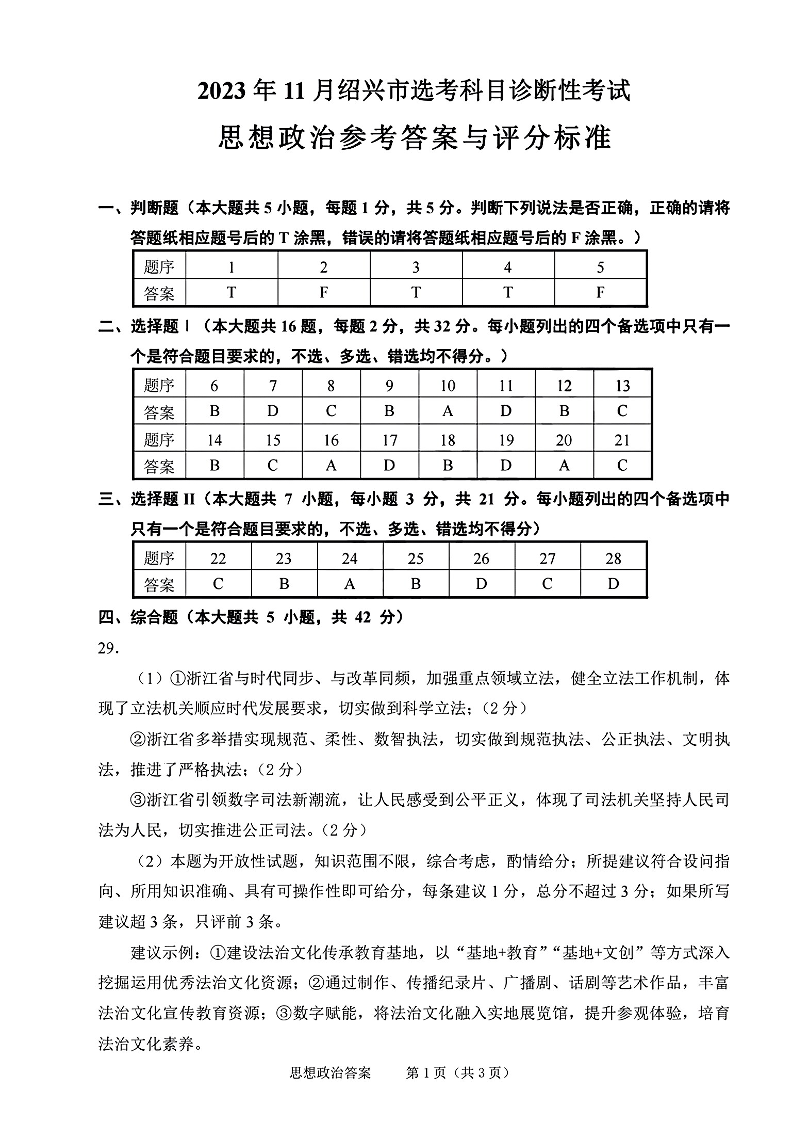 2023 年 11 月绍兴市选考科目诊断性考试

思想政治参考答案与评分标准

一、判断题（本大题共 5 小题，每题 1 分，共 5 分。判断下列说法是否正确，正确的请将答题纸相应题号后的 T 涂黑，错误的请将答题纸相应题号后的 F 涂黑。）

| 题序 | 1 | 2 | 3 | 4 | 5 |
|---|---|---|---|---|---|
| 答案 | T | F | T | T | F |

二、选择题 I（本大题共 16 题，每题 2 分，共 32 分。每小题列出的四个备选项中只有一个是符合题目要求的，不选、多选、错选均不得分。）

| 题序 | 6 | 7 | 8 | 9 | 10 | 11 | 12 | 13 |
|---|---|---|---|---|---|---|---|---|
| 答案 | B | D | C | B | A | D | B | C |
| 题序 | 14 | 15 | 16 | 17 | 18 | 19 | 20 | 21 |
| 答案 | B | C | A | D | B | D | A | C |

三、选择题 II（本大题共 7 小题，每小题 3 分，共 21 分。每小题列出的四个备选项中只有一个是符合题目要求的，不选、多选、错选均不得分）

| 题序 | 22 | 23 | 24 | 25 | 26 | 27 | 28 |
|---|---|---|---|---|---|---|---|
| 答案 | C | B | A | B | D | C | D |

四、综合题（本大题共 5 小题，共 42 分）

29.

（1）①浙江省与时代同步、与改革同频，加强重点领域立法，健全立法工作机制，体现了立法机关顺应时代发展要求，切实做到科学立法；（2 分）

②浙江省多举措实现规范、柔性、数智执法，切实做到规范执法、公正执法、文明执法，推进了严格执法；（2 分）

③浙江省引领数字司法新潮流，让人民感受到公平正义，体现了司法机关坚持人民司法为人民，切实推进公正司法。（2 分）

（2）本题为开放性试题，知识范围不限，综合考虑，酌情给分；所提建议符合设问指向、所用知识准确、具有可操作性即可给分，每条建议 1 分，总分不超过 3 分；如果所写建议超 3 条，只评前 3 条。

建议示例：①建设法治文化传承教育基地，以“基地+教育”“基地+文创”等方式深入挖掘运用优秀法治文化资源；②通过制作、传播纪录片、广播剧、话剧等艺术作品，丰富法治文化宣传教育资源；③数字赋能，将法治文化融入实地展览馆，提升参观体验，培育法治文化素养。

思想政治答案　第 1 页（共 3 页）